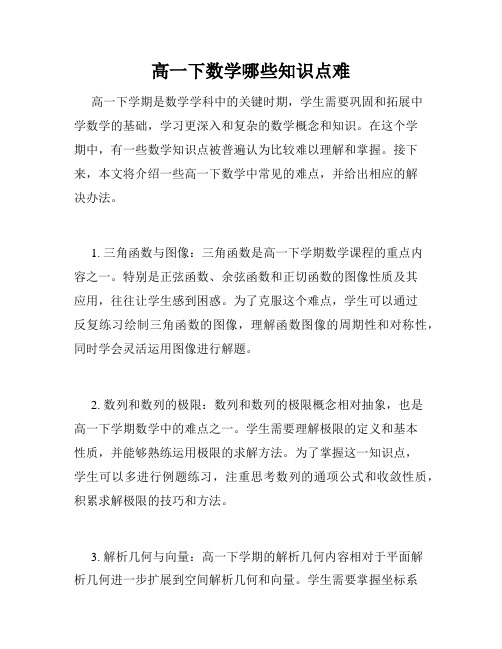 高一下数学哪些知识点难

高一下学期是数学学科中的关键时期，学生需要巩固和拓展中学数学的基础，学习更深入和复杂的数学概念和知识。在这个学期中，有一些数学知识点被普遍认为比较难以理解和掌握。接下来，本文将介绍一些高一下数学中常见的难点，并给出相应的解决办法。

1. 三角函数与图像：三角函数是高一下学期数学课程的重点内容之一。特别是正弦函数、余弦函数和正切函数的图像性质及其应用，往往让学生感到困惑。为了克服这个难点，学生可以通过反复练习绘制三角函数的图像，理解函数图像的周期性和对称性，同时学会灵活运用图像进行解题。

2. 数列和数列的极限：数列和数列的极限概念相对抽象，也是高一下学期数学中的难点之一。学生需要理解极限的定义和基本性质，并能够熟练运用极限的求解方法。为了掌握这一知识点，学生可以多进行例题练习，注重思考数列的通项公式和收敛性质，积累求解极限的技巧和方法。

3. 解析几何与向量：高一下学期的解析几何内容相对于平面解析几何进一步扩展到空间解析几何和向量。学生需要掌握坐标系